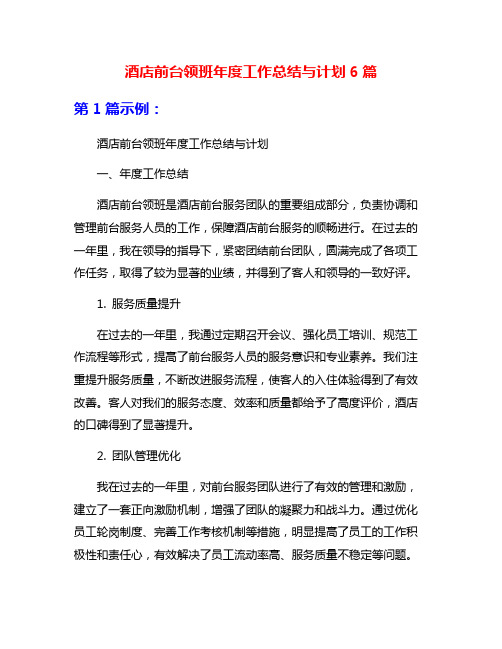 酒店前台领班年度工作总结与计划 6 篇

第 1 篇示例：

酒店前台领班年度工作总结与计划

一、年度工作总结

酒店前台领班是酒店前台服务团队的重要组成部分，负责协调和管理前台服务人员的工作，保障酒店前台服务的顺畅进行。在过去的一年里，我在领导的指导下，紧密团结前台团队，圆满完成了各项工作任务，取得了较为显著的业绩，并得到了客人和领导的一致好评。

1. 服务质量提升

在过去的一年里，我通过定期召开会议、强化员工培训、规范工作流程等形式，提高了前台服务人员的服务意识和专业素养。我们注重提升服务质量，不断改进服务流程，使客人的入住体验得到了有效改善。客人对我们的服务态度、效率和质量都给予了高度评价，酒店的口碑得到了显著提升。

2. 团队管理优化

我在过去的一年里，对前台服务团队进行了有效的管理和激励，建立了一套正向激励机制，增强了团队的凝聚力和战斗力。通过优化员工轮岗制度、完善工作考核机制等措施，明显提高了员工的工作积极性和责任心，有效解决了员工流动率高、服务质量不稳定等问题。